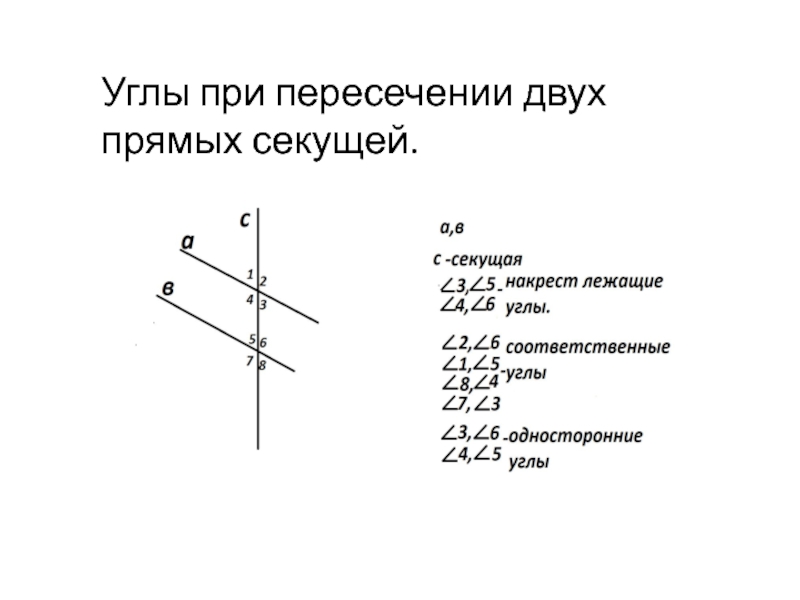 Углы при пересечении двух прямых секущей.

с
а
в
1 2
4 3
5 6
7 8

а,в
с -секущая
$\angle 3, \angle 5$ - накрест лежащие
$\angle 4, \angle 6$ углы.

$\angle 2, \angle 6$ соответственные
$\angle 1, \angle 5$ -углы
$\angle 8, \angle 4$
$\angle 7, \angle 3$

$\angle 3, \angle 6$ -односторонние
$\angle 4, \angle 5$ углы